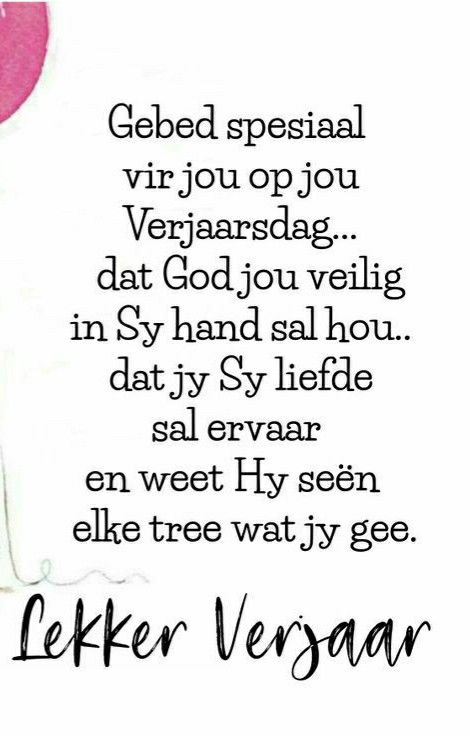 Gebed spesiaal vir jou op jou Verjaarsdag... dat God jou veilig in Sy hand sal hou.. dat jy Sy liefde sal ervaar en weet Hy seën elke tree wat jy gee.

Lekker Verjaar